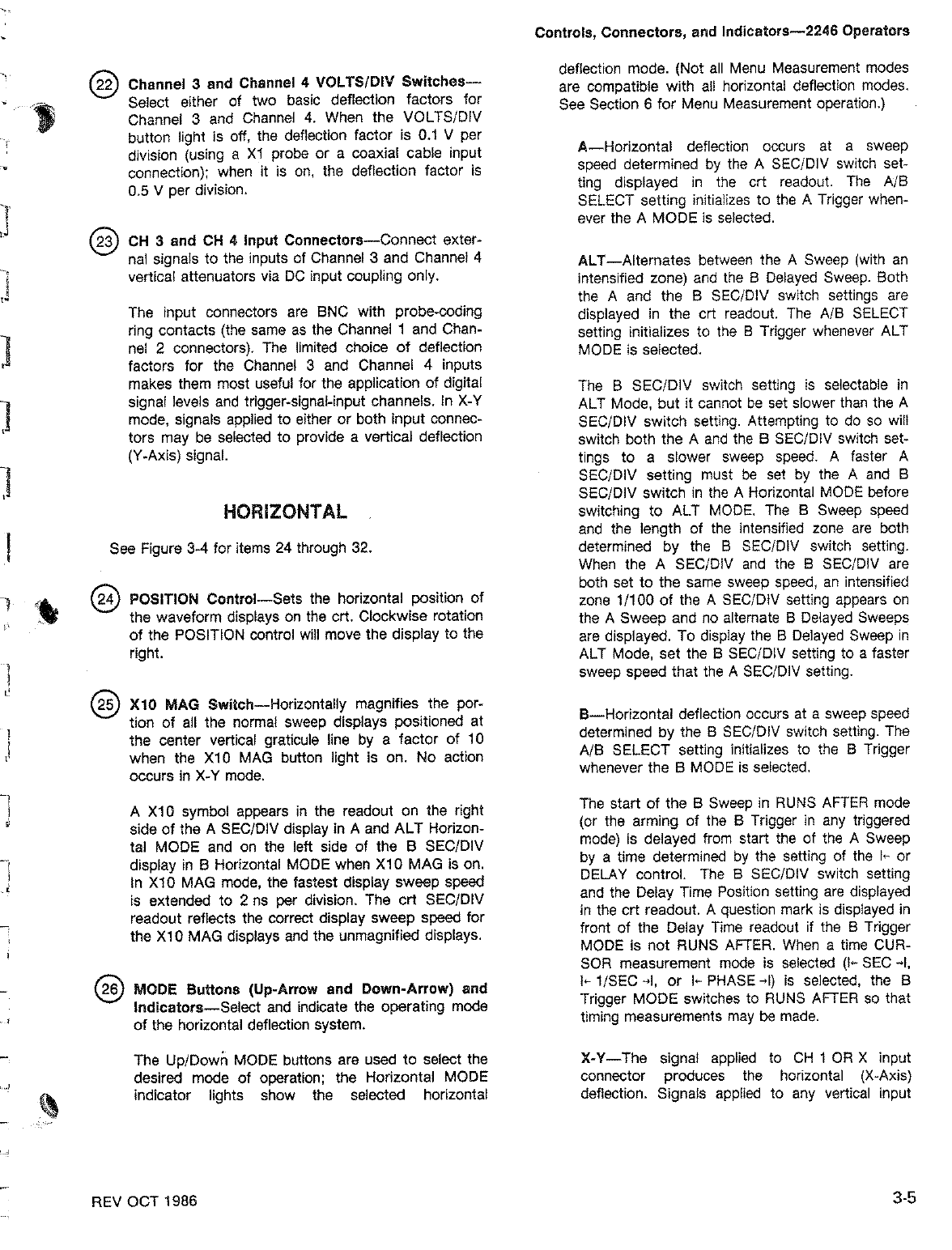 Controls, Connectors, and Indicators—2246 Operators

(22) Channel 3 and Channel 4 VOLTS/DIV Switches—Select either of two basic deflection factors for Channel 3 and Channel 4. When the VOLTS/DIV button light is off, the deflection factor is 0.1 V per division (using a X1 probe or a coaxial cable input connection); when it is on, the deflection factor is 0.5 V per division.

(23) CH 3 and CH 4 Input Connectors—Connect external signals to the inputs of Channel 3 and Channel 4 vertical attenuators via DC input coupling only.

The input connectors are BNC with probe-coding ring contacts (the same as the Channel 1 and Channel 2 connectors). The limited choice of deflection factors for the Channel 3 and Channel 4 inputs makes them most useful for the application of digital signal levels and trigger-signal-input channels. In X-Y mode, signals applied to either or both input connectors may be selected to provide a vertical deflection (Y-Axis) signal.

HORIZONTAL

See Figure 3-4 for items 24 through 32.

(24) POSITION Control—Sets the horizontal position of the waveform displays on the crt. Clockwise rotation of the POSITION control will move the display to the right.

(25) X10 MAG Switch—Horizontally magnifies the portion of all the normal sweep displays positioned at the center vertical graticule line by a factor of 10 when the X10 MAG button light is on. No action occurs in X-Y mode.

A X10 symbol appears in the readout on the right side of the A SEC/DIV display in A and ALT Horizontal MODE and on the left side of the B SEC/DIV display in B Horizontal MODE when X10 MAG is on. In X10 MAG mode, the fastest display sweep speed is extended to 2 ns per division. The crt SEC/DIV readout reflects the correct display sweep speed for the X10 MAG displays and the unmagnified displays.

(26) MODE Buttons (Up-Arrow and Down-Arrow) and Indicators—Select and indicate the operating mode of the horizontal deflection system.

The Up/Down MODE buttons are used to select the desired mode of operation; the Horizontal MODE indicator lights show the selected horizontal deflection mode. (Not all Menu Measurement modes are compatible with all horizontal deflection modes. See Section 6 for Menu Measurement operation.)

A—Horizontal deflection occurs at a sweep speed determined by the A SEC/DIV switch setting displayed in the crt readout. The A/B SELECT setting initializes to the A Trigger whenever the A MODE is selected.

ALT—Alternates between the A Sweep (with an intensified zone) and the B Delayed Sweep. Both the A and the B SEC/DIV switch settings are displayed in the crt readout. The A/B SELECT setting initializes to the B Trigger whenever ALT MODE is selected.

The B SEC/DIV switch setting is selectable in ALT Mode, but it cannot be set slower than the A SEC/DIV switch setting. Attempting to do so will switch both the A and the B SEC/DIV switch settings to a slower sweep speed. A faster A SEC/DIV setting must be set by the A and B SEC/DIV switch in the A Horizontal MODE before switching to ALT MODE. The B Sweep speed and the length of the intensified zone are both determined by the B SEC/DIV switch setting. When the A SEC/DIV and the B SEC/DIV are both set to the same sweep speed, an intensified zone 1/100 of the A SEC/DIV setting appears on the A Sweep and no alternate B Delayed Sweeps are displayed. To display the B Delayed Sweep in ALT Mode, set the B SEC/DIV setting to a faster sweep speed that the A SEC/DIV setting.

B—Horizontal deflection occurs at a sweep speed determined by the B SEC/DIV switch setting. The A/B SELECT setting initializes to the B Trigger whenever the B MODE is selected.

The start of the B Sweep in RUNS AFTER mode (or the arming of the B Trigger in any triggered mode) is delayed from start the of the A Sweep by a time determined by the setting of the |← or DELAY control. The B SEC/DIV switch setting and the Delay Time Position setting are displayed in the crt readout. A question mark is displayed in front of the Delay Time readout if the B Trigger MODE is not RUNS AFTER. When a time CURSOR measurement mode is selected (|← SEC →|, |← 1/SEC →|, or |← PHASE →|) is selected, the B Trigger MODE switches to RUNS AFTER so that timing measurements may be made.

X-Y—The signal applied to CH 1 OR X input connector produces the horizontal (X-Axis) deflection. Signals applied to any vertical input

REV OCT 1986

3-5